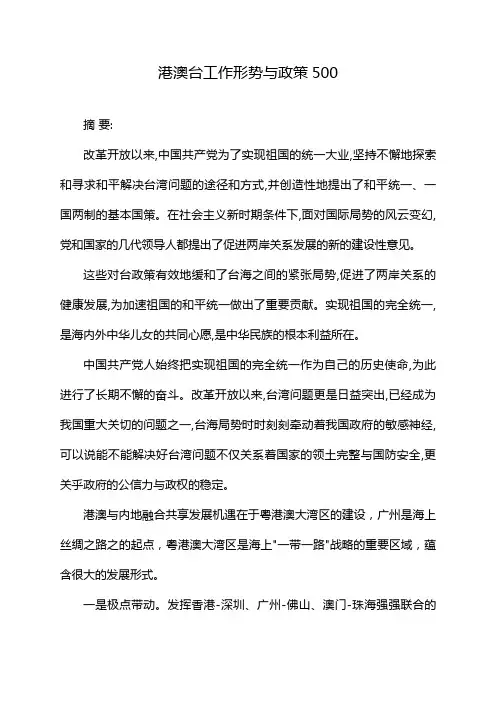 港澳台工作形势与政策 500

摘 要:

改革开放以来,中国共产党为了实现祖国的统一大业,坚持不懈地探索和寻求和平解决台湾问题的途径和方式,并创造性地提出了和平统一、一国两制的基本国策。在社会主义新时期条件下,面对国际局势的风云变幻,党和国家的几代领导人都提出了促进两岸关系发展的新的建设性意见。

这些对台政策有效地缓和了台海之间的紧张局势,促进了两岸关系的健康发展,为加速祖国的和平统一做出了重要贡献。实现祖国的完全统一,是海内外中华儿女的共同心愿,是中华民族的根本利益所在。

中国共产党人始终把实现祖国的完全统一作为自己的历史使命,为此进行了长期不懈的奋斗。改革开放以来,台湾问题更是日益突出,已经成为我国重大关切的问题之一,台海局势时时刻刻牵动着我国政府的敏感神经,可以说能不能解决好台湾问题不仅关系着国家的领土完整与国防安全,更关乎政府的公信力与政权的稳定。

港澳与内地融合共享发展机遇在于粤港澳大湾区的建设，广州是海上丝绸之路之的起点，粤港澳大湾区是海上"一带一路"战略的重要区域，蕴含很大的发展形式。

一是极点带动。发挥香港-深圳、广州-佛山、澳门-珠海强强联合的